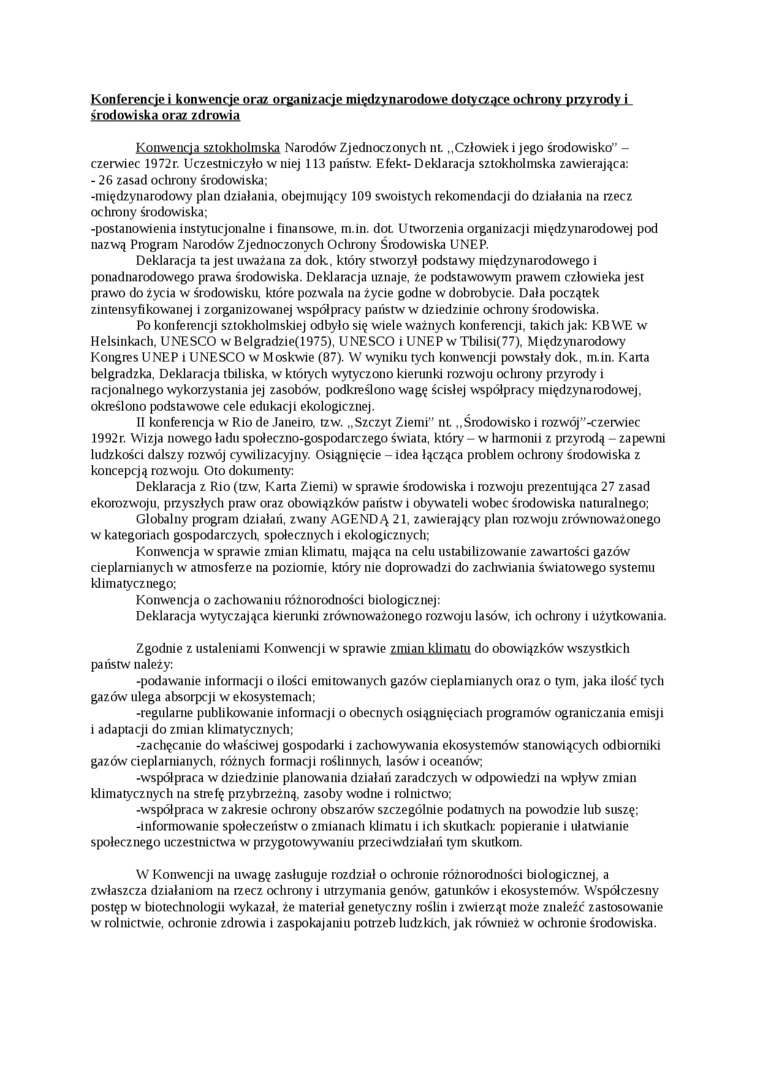 Konferencje i konwencje oraz organizacje międzynarodowe dotyczące ochrony przyrody i środowiska oraz zdrowia

Konwencja sztokholmska Narodów Zjednoczonych nt. ,,Człowiek i jego środowisko" – czerwiec 1972r. Uczestniczyło w niej 113 państw. Efekt- Deklaracja sztokholmska zawierająca:
- 26 zasad ochrony środowiska;
-międzynarodowy plan działania, obejmujący 109 swoistych rekomendacji do działania na rzecz ochrony środowiska;
-postanowienia instytucjonalne i finansowe, m.in. dot. Utworzenia organizacji międzynarodowej pod nazwą Program Narodów Zjednoczonych Ochrony Środowiska UNEP.

Deklaracja ta jest uważana za dok., który stworzył podstawy międzynarodowego i ponadnarodowego prawa środowiska. Deklaracja uznaje, że podstawowym prawem człowieka jest prawo do życia w środowisku, które pozwala na życie godne w dobrobycie. Dała początek zintensyfikowanej i zorganizowanej współpracy państw w dziedzinie ochrony środowiska.

Po konferencji sztokholmskiej odbyło się wiele ważnych konferencji, takich jak: KBWE w Helsinkach, UNESCO w Belgradzie(1975), UNESCO i UNEP w Tbilisi(77), Międzynarodowy Kongres UNEP i UNESCO w Moskwie (87). W wyniku tych konwencji powstały dok., m.in. Karta belgradzka, Deklaracja tbiliska, w których wytyczono kierunki rozwoju ochrony przyrody i racjonalnego wykorzystania jej zasobów, podkreślono wagę ścisłej współpracy międzynarodowej, określono podstawowe cele edukacji ekologicznej.

II konferencja w Rio de Janeiro, tzw. ,,Szczyt Ziemi" nt. ,,Środowisko i rozwój"-czerwiec 1992r. Wizja nowego ładu społeczno-gospodarczego świata, który – w harmonii z przyrodą – zapewni ludzkości dalszy rozwój cywilizacyjny. Osiągnięcie – idea łącząca problem ochrony środowiska z koncepcją rozwoju. Oto dokumenty:

Deklaracja z Rio (tzw, Karta Ziemi) w sprawie środowiska i rozwoju prezentująca 27 zasad ekorozwoju, przyszłych praw oraz obowiązków państw i obywateli wobec środowiska naturalnego;

Globalny program działań, zwany AGENDĄ 21, zawierający plan rozwoju zrównoważonego w kategoriach gospodarczych, społecznych i ekologicznych;

Konwencja w sprawie zmian klimatu, mająca na celu ustabilizowanie zawartości gazów cieplarnianych w atmosferze na poziomie, który nie doprowadzi do zachwiania światowego systemu klimatycznego;

Konwencja o zachowaniu różnorodności biologicznej:

Deklaracja wytyczająca kierunki zrównoważonego rozwoju lasów, ich ochrony i użytkowania.

Zgodnie z ustaleniami Konwencji w sprawie zmian klimatu do obowiązków wszystkich państw należy:

-podawanie informacji o ilości emitowanych gazów cieplarnianych oraz o tym, jaka ilość tych gazów ulega absorpcji w ekosystemach;

-regularne publikowanie informacji o obecnych osiągnięciach programów ograniczania emisji i adaptacji do zmian klimatycznych;

-zachęcanie do właściwej gospodarki i zachowywania ekosystemów stanowiących odbiorniki gazów cieplarnianych, różnych formacji roślinnych, lasów i oceanów;

-współpraca w dziedzinie planowania działań zaradczych w odpowiedzi na wpływ zmian klimatycznych na strefę przybrzeżną, zasoby wodne i rolnictwo;

-współpraca w zakresie ochrony obszarów szczególnie podatnych na powodzie lub suszę;

-informowanie społeczeństw o zmianach klimatu i ich skutkach: popieranie i ułatwianie społecznego uczestnictwa w przygotowywaniu przeciwdziałań tym skutkom.

W Konwencji na uwagę zasługuje rozdział o ochronie różnorodności biologicznej, a zwłaszcza działaniom na rzecz ochrony i utrzymania genów, gatunków i ekosystemów. Współczesny postęp w biotechnologii wykazał, że materiał genetyczny roślin i zwierząt może znaleźć zastosowanie w rolnictwie, ochronie zdrowia i zaspokajaniu potrzeb ludzkich, jak również w ochronie środowiska.